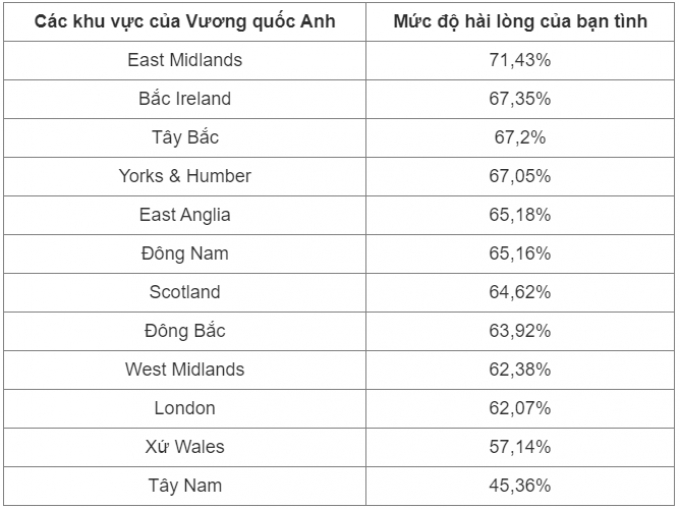 | Các khu vực của Vương quốc Anh | Mức độ hài lòng của bạn tình |
|---|---|
| East Midlands | 71,43% |
| Bắc Ireland | 67,35% |
| Tây Bắc | 67,2% |
| Yorks & Humber | 67,05% |
| East Anglia | 65,18% |
| Đông Nam | 65,16% |
| Scotland | 64,62% |
| Đông Bắc | 63,92% |
| West Midlands | 62,38% |
| London | 62,07% |
| Xứ Wales | 57,14% |
| Tây Nam | 45,36% |